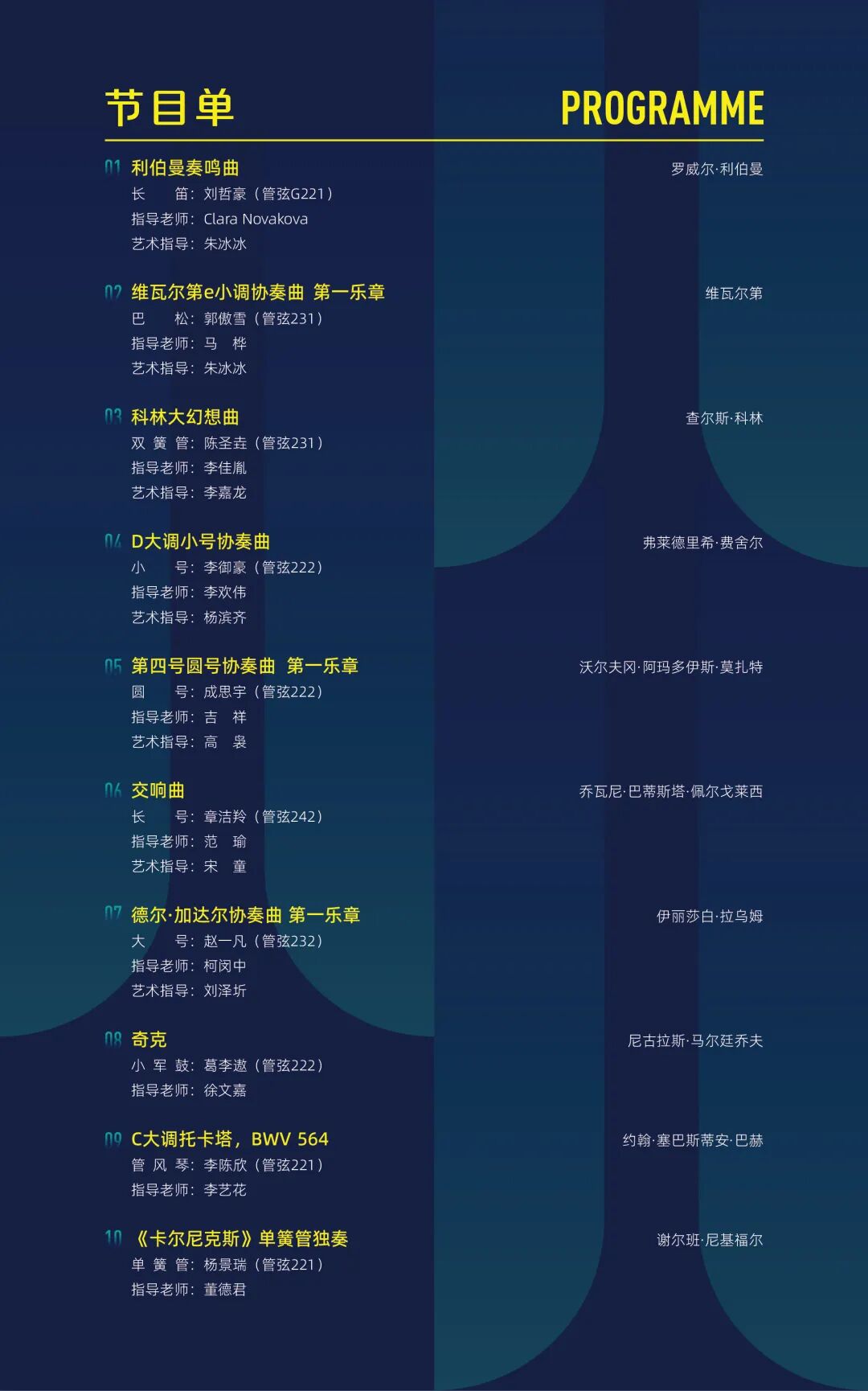 节目单 PROGRAMME

01 利伯曼奏鸣曲
罗威尔·利伯曼
长 笛：刘哲豪（管弦G221）
指导老师：Clara Novakova
艺术指导：朱冰冰

02 维瓦尔第e小调协奏曲 第一乐章
维瓦尔第
巴 松：郭傲雪（管弦231）
指导老师：马 桦
艺术指导：朱冰冰

03 科林大幻想曲
查尔斯·科林
双 簧 管：陈圣垚（管弦231）
指导老师：李佳胤
艺术指导：李嘉龙

04 D大调小号协奏曲
弗莱德里希·费舍尔
小 号：李御豪（管弦222）
指导老师：李欢伟
艺术指导：杨滨齐

05 第四号圆号协奏曲 第一乐章
沃尔夫冈·阿玛多伊斯·莫扎特
圆 号：成思宇（管弦222）
指导老师：吉 祥
艺术指导：高 袅

06 交响曲
乔瓦尼·巴蒂斯塔·佩尔戈莱西
长 号：章洁羚（管弦242）
指导老师：范 瑜
艺术指导：宋 童

07 德尔·加达尔协奏曲 第一乐章
伊丽莎白·拉乌姆
大 号：赵一凡（管弦232）
指导老师：柯闵中
艺术指导：刘泽圻

08 奇克
尼古拉斯·马尔廷乔夫
小 军 鼓：葛李遨（管弦222）
指导老师：徐文嘉

09 C大调托卡塔，BWV 564
约翰·塞巴斯蒂安·巴赫
管 风 琴：李陈欣（管弦221）
指导老师：李艺花

10 《卡尔尼克斯》单簧管独奏
谢尔班·尼基福尔
单 簧 管：杨景瑞（管弦221）
指导老师：董德君